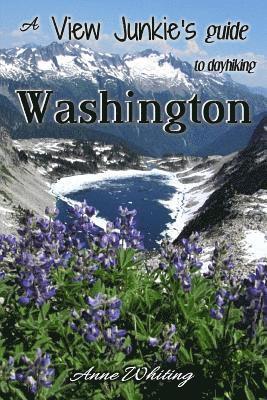 A View Junkie's guide to dayhiking

Washington

Anne Whiting